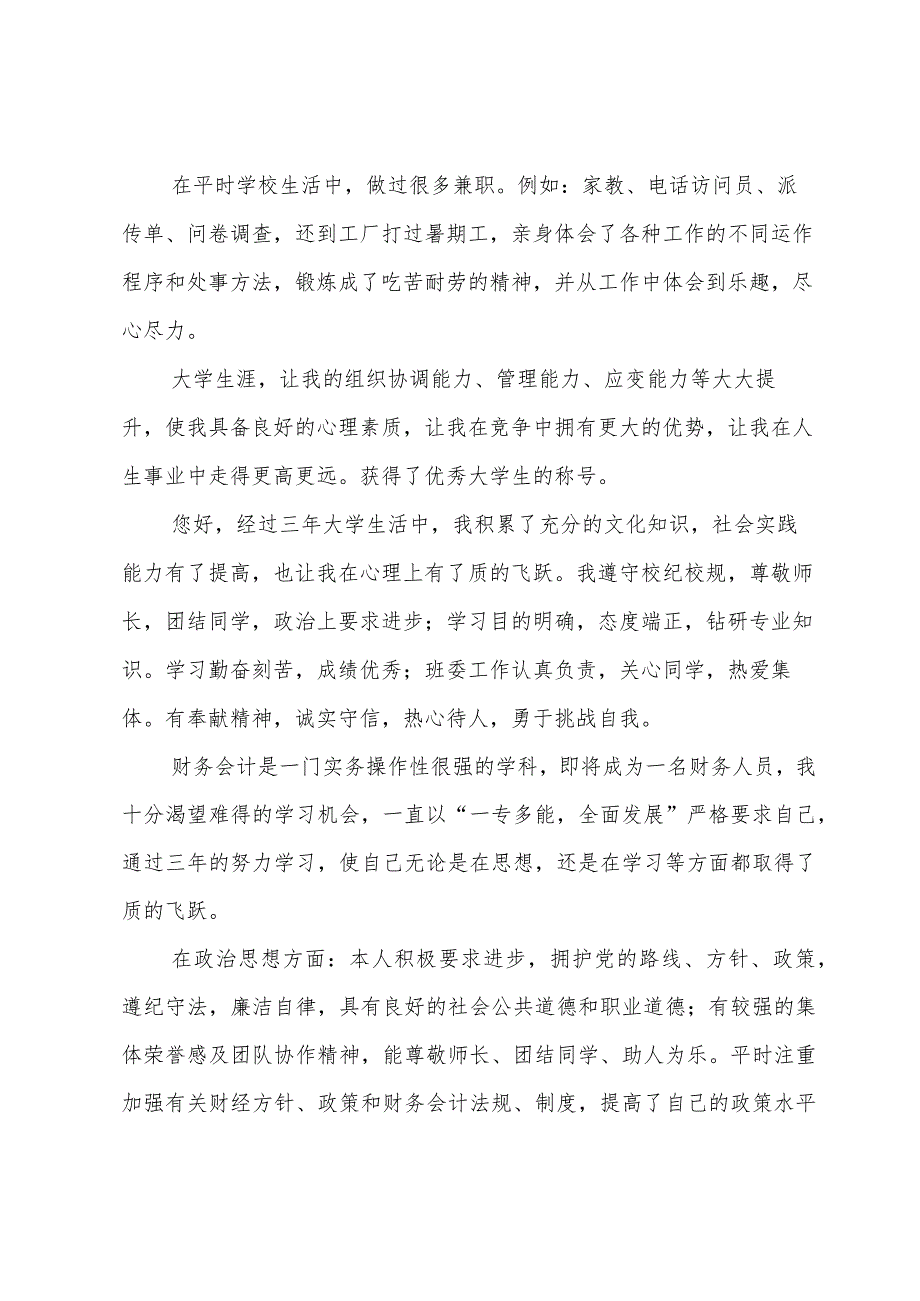 在平时学校生活中，做过很多兼职。例如：家教、电话访问员、派传单、问卷调查，还到工厂打过暑期工，亲身体会了各种工作的不同运作程序和处事方法，锻炼成了吃苦耐劳的精神，并从工作中体会到乐趣，尽心尽力。

大学生涯，让我的组织协调能力、管理能力、应变能力等大大提升，使我具备良好的心理素质，让我在竞争中拥有更大的优势，让我在人生事业中走得更高更远。获得了优秀大学生的称号。

您好，经过三年大学生活中，我积累了充分的文化知识，社会实践能力有了提高，也让我在心理上有了质的飞跃。我遵守校纪校规，尊敬师长，团结同学，政治上要求进步；学习目的明确，态度端正，钻研专业知识。学习勤奋刻苦，成绩优秀；班委工作认真负责，关心同学，热爱集体。有奉献精神，诚实守信，热心待人，勇于挑战自我。

财务会计是一门实务操作性很强的学科，即将成为一名财务人员，我十分渴望难得的学习机会，一直以“一专多能，全面发展”严格要求自己，通过三年的努力学习，使自己无论是在思想，还是在学习等方面都取得了质的飞跃。

在政治思想方面：本人积极要求进步，拥护党的路线、方针、政策，遵纪守法，廉洁自律，具有良好的社会公共道德和职业道德；有较强的集体荣誉感及团队协作精神，能尊敬师长、团结同学、助人为乐。平时注重加强有关财经方针、政策和财务会计法规、制度，提高了自己的政策水平